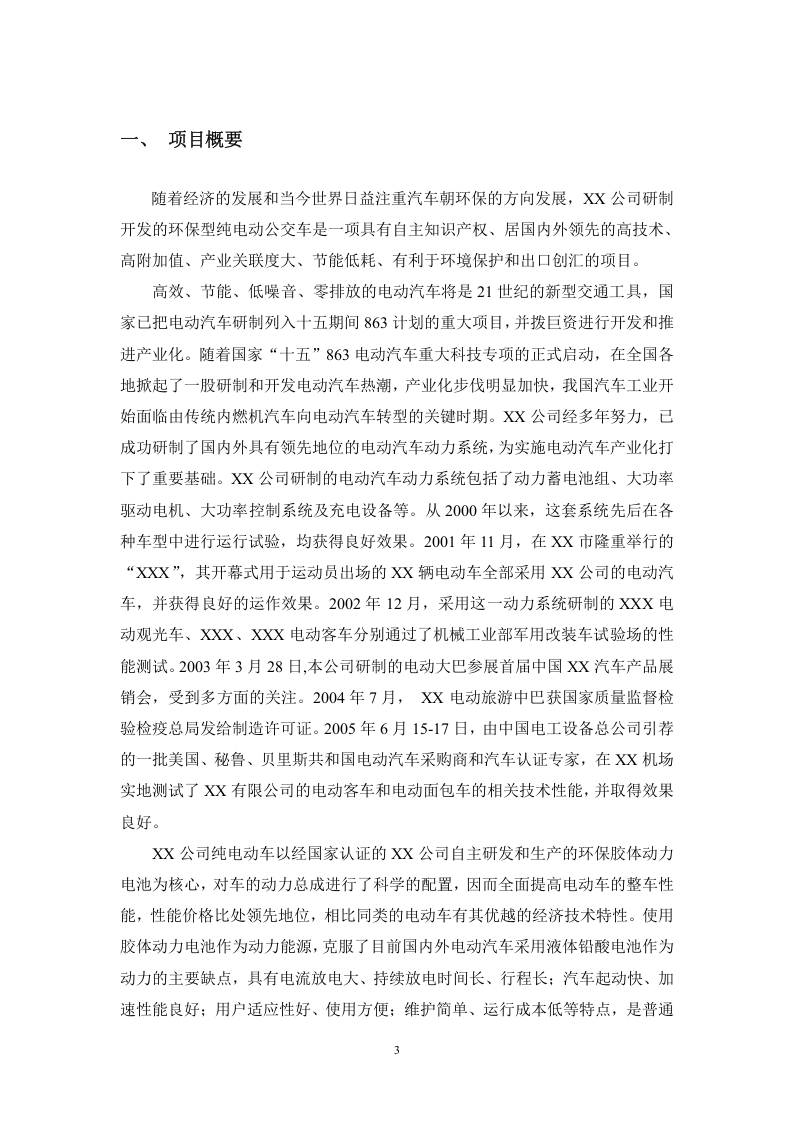 一、 项目概要

随着经济的发展和当今世界日益注重汽车朝环保的方向发展，XX公司研制开发的环保型纯电动公交车是一项具有自主知识产权、居国内外领先的高技术、高附加值、产业关联度大、节能低耗、有利于环境保护和出口创汇的项目。

高效、节能、低噪音、零排放的电动汽车将是21世纪的新型交通工具，国家已把电动汽车研制列入十五期间863计划的重大项目，并拨巨资进行开发和推进产业化。随着国家“十五”863电动汽车重大科技专项的正式启动，在全国各地掀起了一股研制和开发电动汽车热潮，产业化步伐明显加快，我国汽车工业开始面临由传统内燃机汽车向电动汽车转型的关键时期。XX公司经多年努力，已成功研制了国内外具有领先地位的电动汽车动力系统，为实施电动汽车产业化打下了重要基础。XX公司研制的电动汽车动力系统包括了动力蓄电池组、大功率驱动电机、大功率控制系统及充电设备等。从2000年以来，这套系统先后在各种车型中进行运行试验，均获得良好效果。2001年11月，在XX市隆重举行的“XXX”，其开幕式用于运动员出场的XX辆电动车全部采用XX公司的电动汽车，并获得良好的运作效果。2002年12月，采用这一动力系统研制的XXX电动观光车、XXX、XXX电动客车分别通过了机械工业部军用改装车试验场的性能测试。2003年3月28日,本公司研制的电动大巴参展首届中国XX汽车产品展销会，受到多方面的关注。2004年7月， XX电动旅游中巴获国家质量监督检验检疫总局发给制造许可证。2005年6月15-17日，由中国电工设备总公司引荐的一批美国、秘鲁、贝里斯共和国电动汽车采购商和汽车认证专家，在XX机场实地测试了XX有限公司的电动客车和电动面包车的相关技术性能，并取得效果良好。

XX公司纯电动车以经国家认证的XX公司自主研发和生产的环保胶体动力电池为核心，对车的动力总成进行了科学的配置，因而全面提高电动车的整车性能，性能价格比处领先地位，相比同类的电动车有其优越的经济技术特性。使用胶体动力电池作为动力能源，克服了目前国内外电动汽车采用液体铅酸电池作为动力的主要缺点，具有电流放电大、持续放电时间长、行程长；汽车起动快、加速性能良好；用户适应性好、使用方便；维护简单、运行成本低等特点，是普通

3